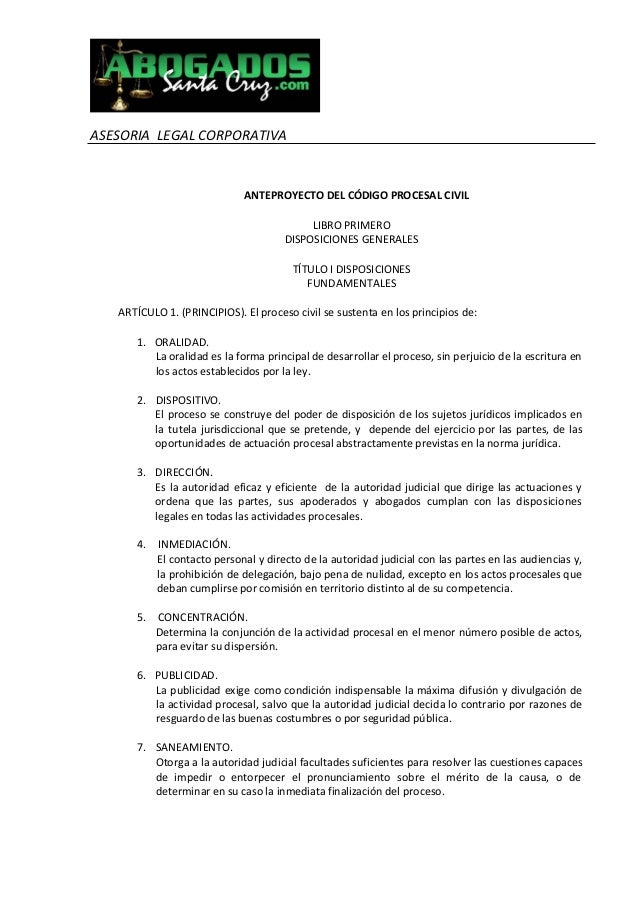 ABOGADOS Santa Cruz.com

ASESORIA LEGAL CORPORATIVA

ANTEPROYECTO DEL CÓDIGO PROCESAL CIVIL

LIBRO PRIMERO
DISPOSICIONES GENERALES

TÍTULO I DISPOSICIONES
FUNDAMENTALES

ARTÍCULO 1. (PRINCIPIOS). El proceso civil se sustenta en los principios de:

1. ORALIDAD.
La oralidad es la forma principal de desarrollar el proceso, sin perjuicio de la escritura en los actos establecidos por la ley.

2. DISPOSITIVO.
El proceso se construye del poder de disposición de los sujetos jurídicos implicados en la tutela jurisdiccional que se pretende, y depende del ejercicio por las partes, de las oportunidades de actuación procesal abstractamente previstas en la norma jurídica.

3. DIRECCIÓN.
Es la autoridad eficaz y eficiente de la autoridad judicial que dirige las actuaciones y ordena que las partes, sus apoderados y abogados cumplan con las disposiciones legales en todas las actividades procesales.

4. INMEDIACIÓN.
El contacto personal y directo de la autoridad judicial con las partes en las audiencias y, la prohibición de delegación, bajo pena de nulidad, excepto en los actos procesales que deban cumplirse por comisión en territorio distinto al de su competencia.

5. CONCENTRACIÓN.
Determina la conjunción de la actividad procesal en el menor número posible de actos, para evitar su dispersión.

6. PUBLICIDAD.
La publicidad exige como condición indispensable la máxima difusión y divulgación de la actividad procesal, salvo que la autoridad judicial decida lo contrario por razones de resguardo de las buenas costumbres o por seguridad pública.

7. SANEAMIENTO.
Otorga a la autoridad judicial facultades suficientes para resolver las cuestiones capaces de impedir o entorpecer el pronunciamiento sobre el mérito de la causa, o de determinar en su caso la inmediata finalización del proceso.